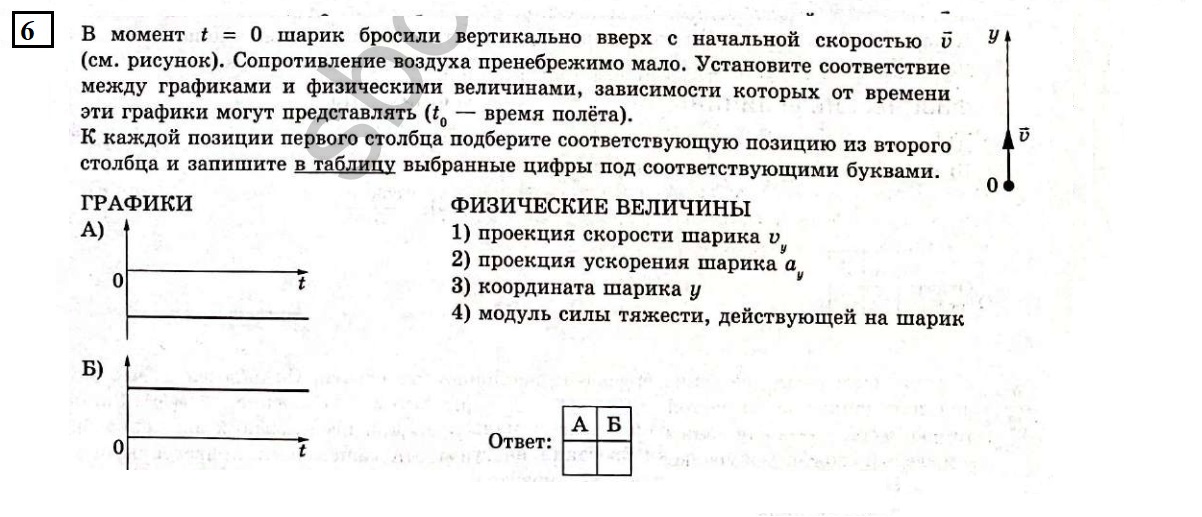 6

В момент $t = 0$ шарик бросили вертикально вверх с начальной скоростью $\vec{v}$ (см. рисунок). Сопротивление воздуха пренебрежимо мало. Установите соответствие между графиками и физическими величинами, зависимости которых от времени эти графики могут представлять ($t_0$ — время полёта).
К каждой позиции первого столбца подберите соответствующую позицию из второго столбца и запишите в таблицу выбранные цифры под соответствующими буквами.

$y$

$\vec{v}$

0

ГРАФИКИ

А)

0

$t$

Б)

0

$t$

ФИЗИЧЕСКИЕ ВЕЛИЧИНЫ
1) проекция скорости шарика $v_y$
2) проекция ускорения шарика $a_y$
3) координата шарика $y$
4) модуль силы тяжести, действующей на шарик

Ответ:

| А | Б |
|---|---|
|   |   |